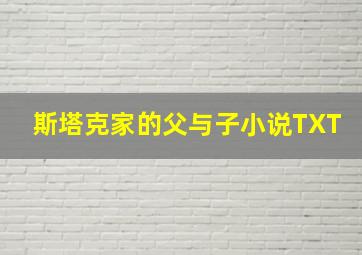 斯塔克家的父与子小说TXT